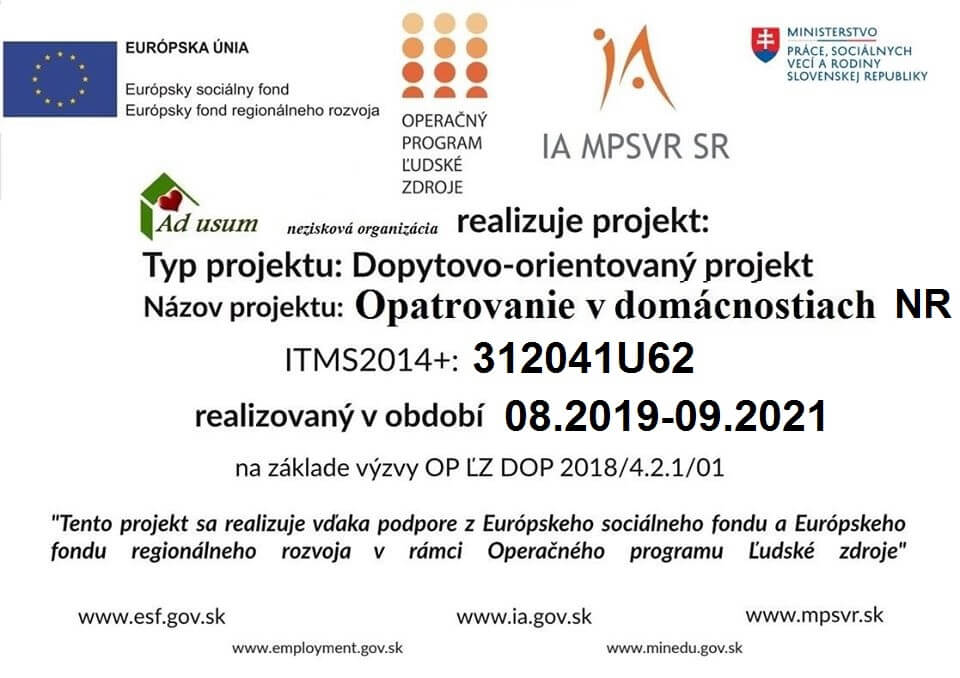 EURÓPSKA ÚNIA
Európsky sociálny fond
Európsky fond regionálneho rozvoja

OPERAČNÝ PROGRAM ĽUDSKÉ ZDROJE

IA MPSVR SR

MINISTERSTVO PRÁCE, SOCIÁLNYCH VECÍ A RODINY SLOVENSKEJ REPUBLIKY

Ad usum nezisková organizácia realizuje projekt:
Typ projektu: Dopytovo-orientovaný projekt
Názov projektu: Opatrovanie v domácnostiach NR
ITMS2014+: 312041U62
realizovaný v období 08.2019-09.2021
na základe výzvy OP ĽZ DOP 2018/4.2.1/01

"Tento projekt sa realizuje vďaka podpore z Európskeho sociálneho fondu a Európskeho fondu regionálneho rozvoja v rámci Operačného programu Ľudské zdroje"

www.esf.gov.sk www.ia.gov.sk www.mpsvr.sk
www.employment.gov.sk www.minedu.gov.sk